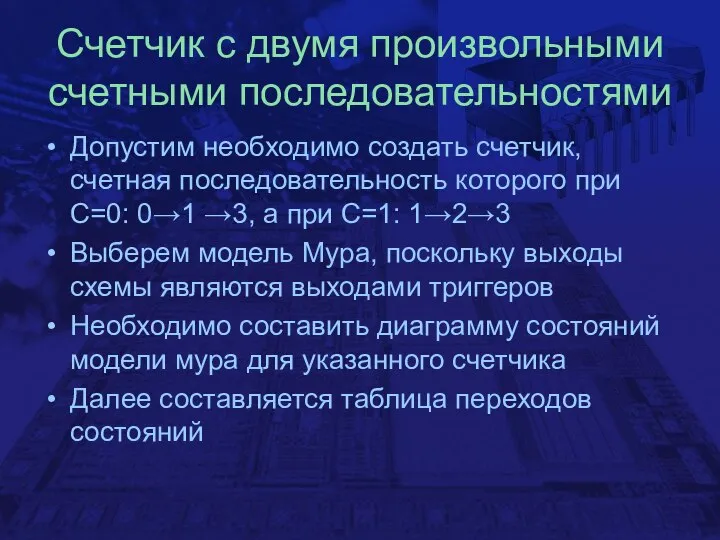 Счетчик с двумя произвольными счетными последовательностями

• Допустим необходимо создать счетчик, счетная последовательность которого при С=0: 0→1 →3, а при С=1: 1→2→3
• Выберем модель Мура, поскольку выходы схемы являются выходами триггеров
• Необходимо составить диаграмму состояний модели мура для указанного счетчика
• Далее составляется таблица переходов состояний